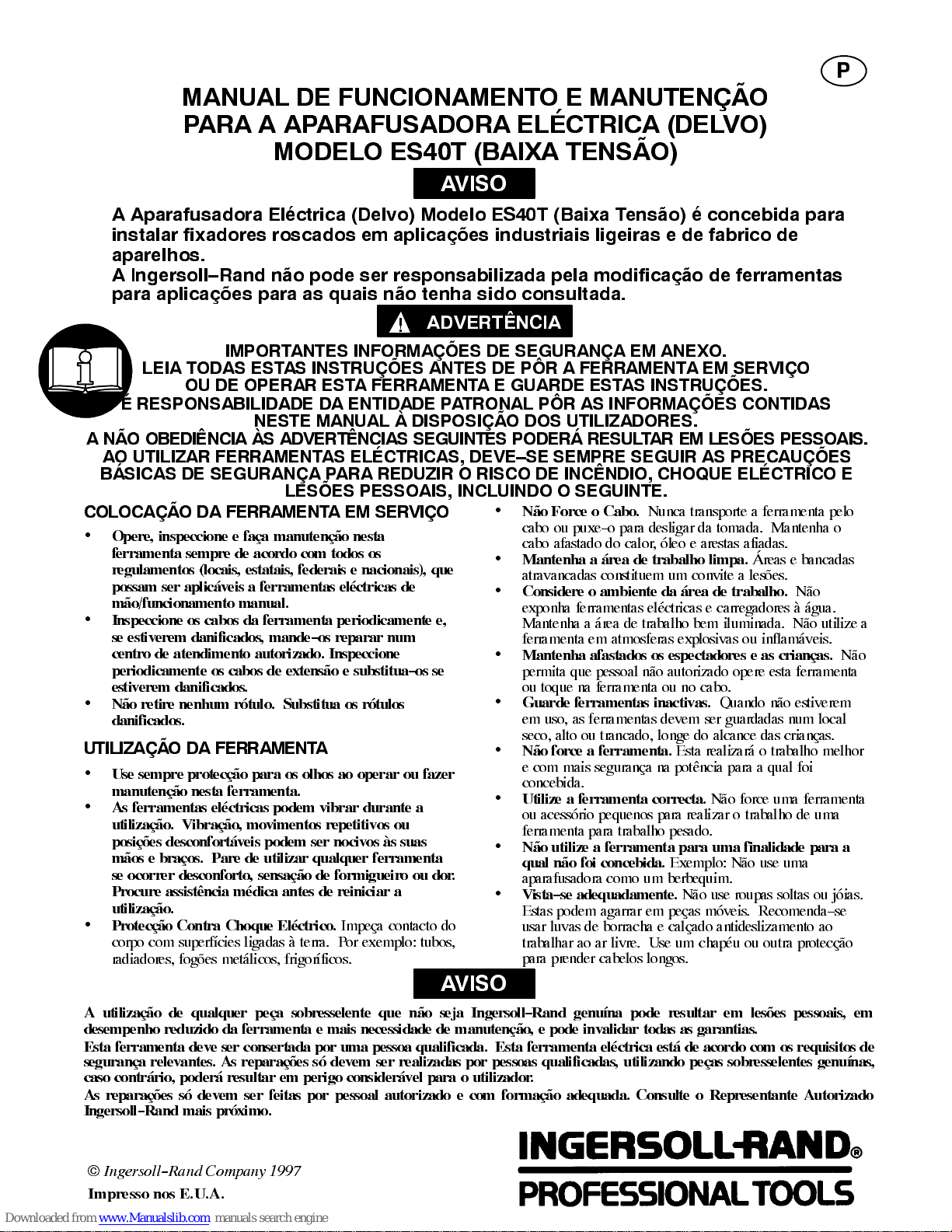 P

MANUAL DE FUNCIONAMENTO E MANUTENÇÃO PARA A APARAFUSADORA ELÉCTRICA (DELVO) MODELO ES40T (BAIXA TENSÃO)

AVISO

A Aparafusadora Eléctrica (Delvo) Modelo ES40T (Baixa Tensão) é concebida para instalar fixadores roscados em aplicações industriais ligeiras e de fabrico de aparelhos.
A Ingersoll–Rand não pode ser responsabilizada pela modificação de ferramentas para aplicações para as quais não tenha sido consultada.

ADVERTÊNCIA

IMPORTANTES INFORMAÇÕES DE SEGURANÇA EM ANEXO.
LEIA TODAS ESTAS INSTRUÇÕES ANTES DE PÔR A FERRAMENTA EM SERVIÇO OU DE OPERAR ESTA FERRAMENTA E GUARDE ESTAS INSTRUÇÕES.
É RESPONSABILIDADE DA ENTIDADE PATRONAL PÔR AS INFORMAÇÕES CONTIDAS NESTE MANUAL À DISPOSIÇÃO DOS UTILIZADORES.
A NÃO OBEDIÊNCIA ÀS ADVERTÊNCIAS SEGUINTES PODERÁ RESULTAR EM LESÕES PESSOAIS.
AO UTILIZAR FERRAMENTAS ELÉCTRICAS, DEVE–SE SEMPRE SEGUIR AS PRECAUÇÕES BÁSICAS DE SEGURANÇA PARA REDUZIR O RISCO DE INCÊNDIO, CHOQUE ELÉCTRICO E LESÕES PESSOAIS, INCLUINDO O SEGUINTE.

COLOCAÇÃO DA FERRAMENTA EM SERVIÇO

• Opere, inspeccione e faça manutenção nesta ferramenta sempre de acordo com todos os regulamentos (locais, estatais, federais e nacionais), que possam ser aplicáveis a ferramentas eléctricas de mão/funcionamento manual.
• Inspeccione os cabos da ferramenta periodicamente e, se estiverem danificados, mande–os reparar num centro de atendimento autorizado. Inspeccione periodicamente os cabos de extensão e substitua–os se estiverem danificados.
• Não retire nenhum rótulo. Substitua os rótulos danificados.

UTILIZAÇÃO DA FERRAMENTA

• Use sempre protecção para os olhos ao operar ou fazer manutenção nesta ferramenta.
• As ferramentas eléctricas podem vibrar durante a utilização. Vibração, movimentos repetitivos ou posições desconfortáveis podem ser nocivos às suas mãos e braços. Pare de utilizar qualquer ferramenta se ocorrer desconforto, sensação de formigueiro ou dor. Procure assistência médica antes de reiniciar a utilização.
• Protecção Contra Choque Eléctrico. Impeça contacto do corpo com superfícies ligadas à terra. Por exemplo: tubos, radiadores, fogões metálicos, frigoríficos.
• Não Force o Cabo. Nunca transporte a ferramenta pelo cabo ou puxe–o para desligar da tomada. Mantenha o cabo afastado do calor, óleo e arestas afiadas.
• Mantenha a área de trabalho limpa. Áreas e bancadas atravancadas constituem um convite a lesões.
• Considere o ambiente da área de trabalho. Não exponha ferramentas eléctricas e carregadores à água. Mantenha a área de trabalho bem iluminada. Não utilize a ferramenta em atmosferas explosivas ou inflamáveis.
• Mantenha afastados os espectadores e as crianças. Não permita que pessoal não autorizado opere esta ferramenta ou toque na ferramenta ou no cabo.
• Guarde ferramentas inactivas. Quando não estiverem em uso, as ferramentas devem ser guardadas num local seco, alto ou trancado, longe do alcance das crianças.
• Não force a ferramenta. Esta realizará o trabalho melhor e com mais segurança na potência para a qual foi concebida.
• Utilize a ferramenta correcta. Não force uma ferramenta ou acessório pequenos para realizar o trabalho de uma ferramenta para trabalho pesado.
• Não utilize a ferramenta para uma finalidade para a qual não foi concebida. Exemplo: Não use uma aparafusadora como um berbequim.
• Vista–se adequadamente. Não use roupas soltas ou jóias. Estas podem agarrar em peças móveis. Recomenda–se usar luvas de borracha e calçado antideslizamento ao trabalhar ao ar livre. Use um chapéu ou outra protecção para prender cabelos longos.

AVISO

A utilização de qualquer peça sobresselente que não seja Ingersoll–Rand genuína pode resultar em lesões pessoais, em desempenho reduzido da ferramenta e mais necessidade de manutenção, e pode invalidar todas as garantias.
Esta ferramenta deve ser consertada por uma pessoa qualificada. Esta ferramenta eléctrica está de acordo com os requisitos de segurança relevantes. As reparações só devem ser realizadas por pessoas qualificadas, utilizando peças sobresselentes genuínas, caso contrário, poderá resultar em perigo considerável para o utilizador.
As reparações só devem ser feitas por pessoal autorizado e com formação adequada. Consulte o Representante Autorizado Ingersoll–Rand mais próximo.

© Ingersoll–Rand Company 1997
Impresso nos E.U.A.

INGERSOLL-RAND®
PROFESSIONAL TOOLS

Downloaded from www.Manualslib.com manuals search engine